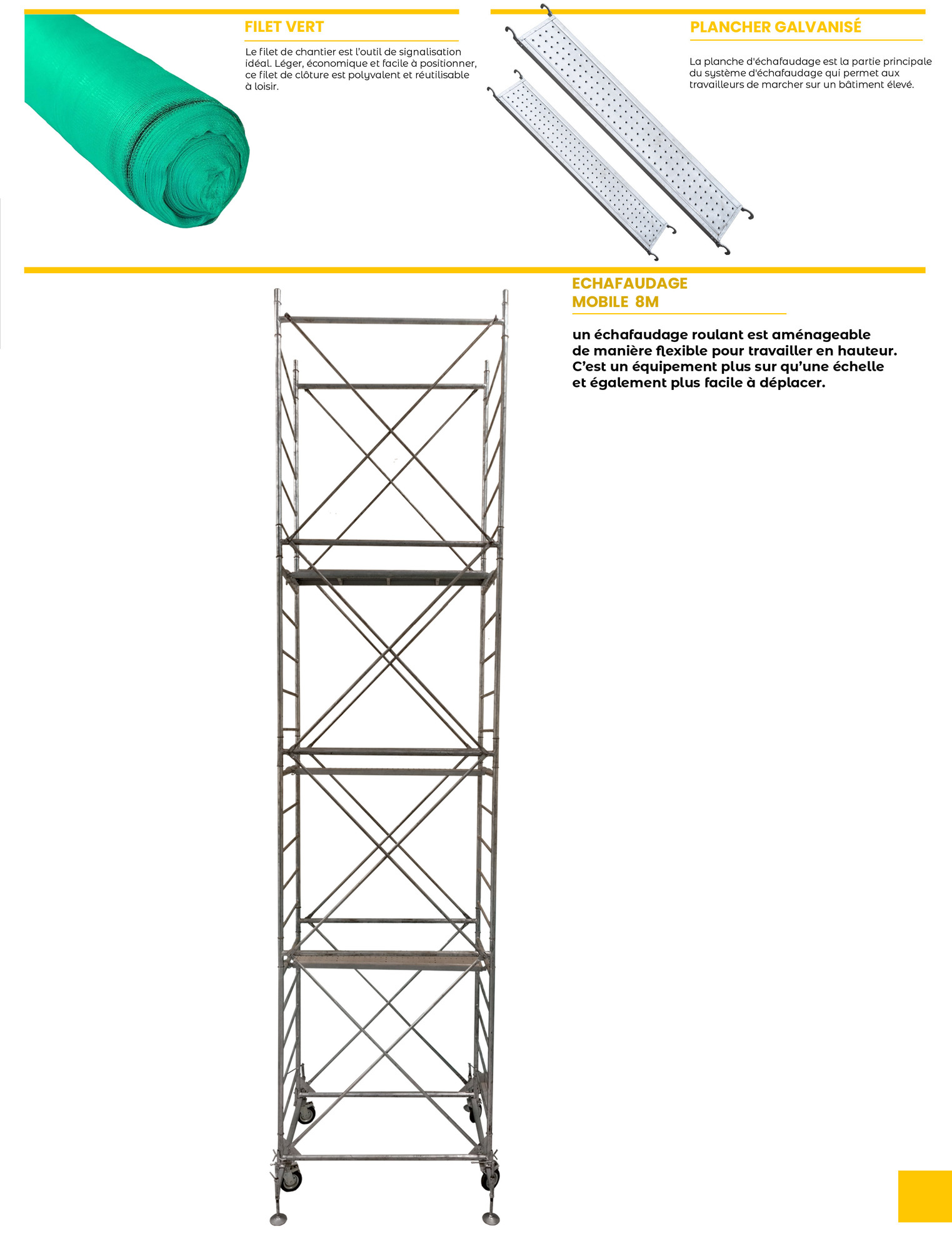 FILET VERT

Le filet de chantier est l'outil de signalisation idéal. Léger, économique et facile à positionner, ce filet de clôture est polyvalent et réutilisable à loisir.

PLANCHER GALVANISÉ

La planche d'échafaudage est la partie principale du système d'échafaudage qui permet aux travailleurs de marcher sur un bâtiment élevé.

ECHAFAUDAGE MOBILE 8M

un échafaudage roulant est aménageable de manière flexible pour travailler en hauteur. C'est un équipement plus sur qu'une échelle et également plus facile à déplacer.